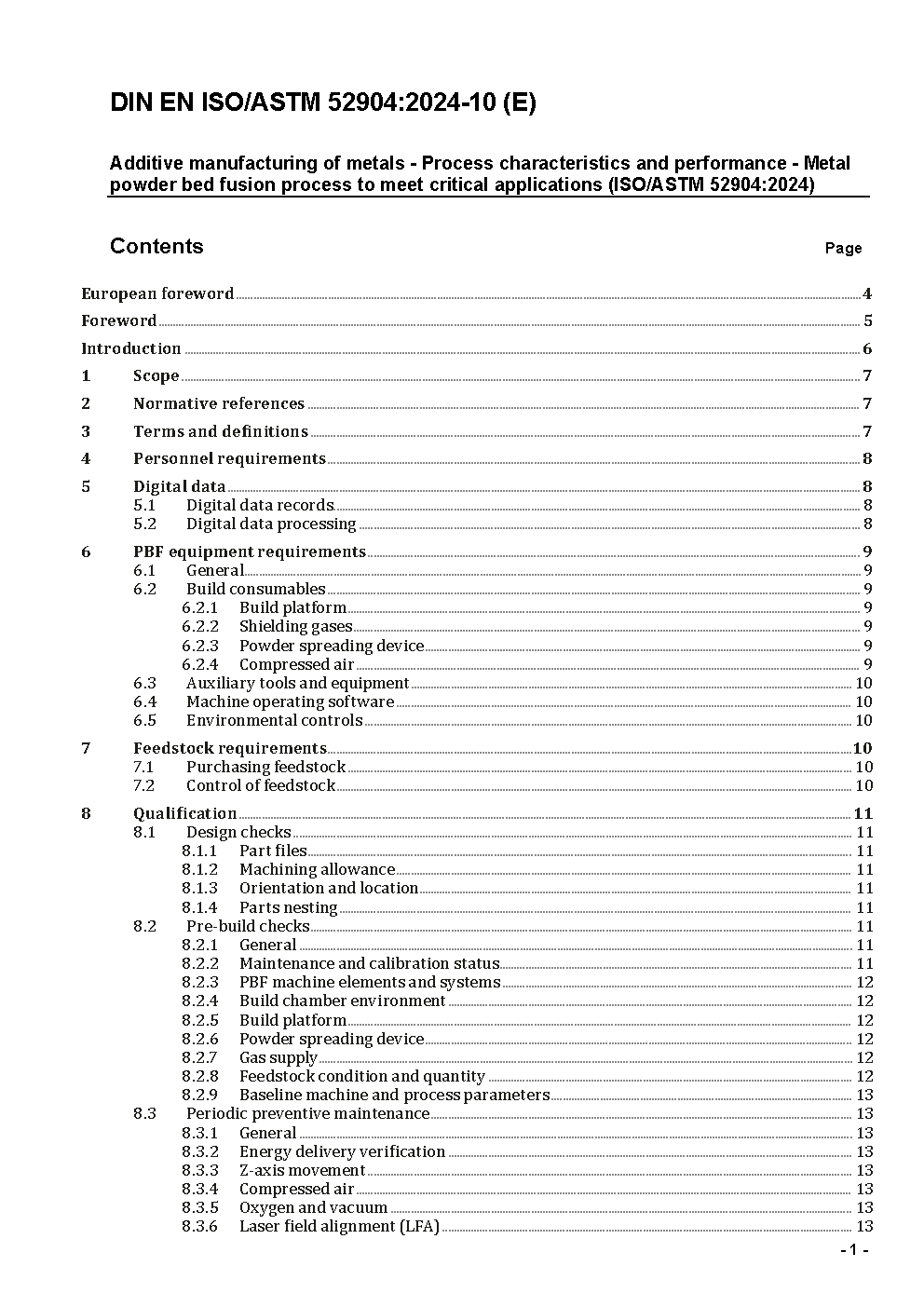 DIN EN ISO/ASTM 52904:2024-10 (E)

Additive manufacturing of metals - Process characteristics and performance - Metal powder bed fusion process to meet critical applications (ISO/ASTM 52904:2024)

Contents

Page

European foreword 4
Foreword 5
Introduction 6
1 Scope 7
2 Normative references 7
3 Terms and definitions 7
4 Personnel requirements 8
5 Digital data 8
5.1 Digital data records 8
5.2 Digital data processing 8
6 PBF equipment requirements 9
6.1 General 9
6.2 Build consumables 9
6.2.1 Build platform 9
6.2.2 Shielding gases 9
6.2.3 Powder spreading device 9
6.2.4 Compressed air 9
6.3 Auxiliary tools and equipment 10
6.4 Machine operating software 10
6.5 Environmental controls 10
7 Feedstock requirements 10
7.1 Purchasing feedstock 10
7.2 Control of feedstock 10
8 Qualification 11
8.1 Design checks 11
8.1.1 Part files 11
8.1.2 Machining allowance 11
8.1.3 Orientation and location 11
8.1.4 Parts nesting 11
8.2 Pre-build checks 11
8.2.1 General 11
8.2.2 Maintenance and calibration status 11
8.2.3 PBF machine elements and systems 12
8.2.4 Build chamber environment 12
8.2.5 Build platform 12
8.2.6 Powder spreading device 12
8.2.7 Gas supply 12
8.2.8 Feedstock condition and quantity 12
8.2.9 Baseline machine and process parameters 13
8.3 Periodic preventive maintenance 13
8.3.1 General 13
8.3.2 Energy delivery verification 13
8.3.3 Z-axis movement 13
8.3.4 Compressed air 13
8.3.5 Oxygen and vacuum 13
8.3.6 Laser field alignment (LFA) 13

- 1 -